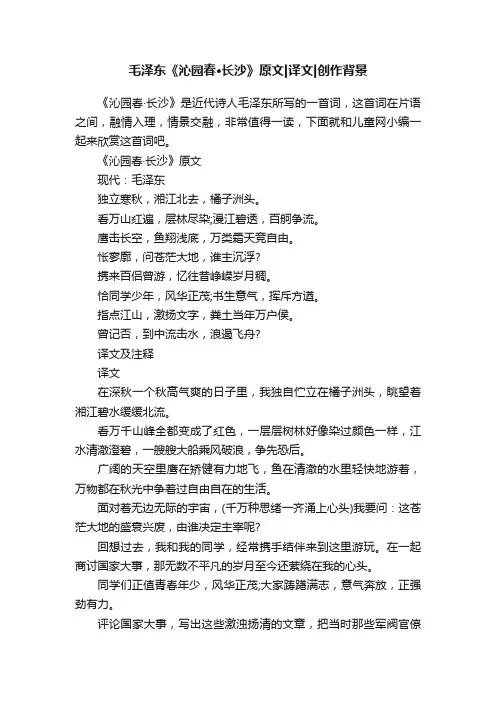 毛泽东《沁园春•长沙》原文|译文|创作背景

《沁园春·长沙》是近代诗人毛泽东所写的一首词，这首词在片语之间，融情入理，情景交融，非常值得一读，下面就和儿童网小编一起来欣赏这首词吧。

《沁园春·长沙》原文

现代：毛泽东

独立寒秋，湘江北去，橘子洲头。

看万山红遍，层林尽染;漫江碧透，百舸争流。

鹰击长空，鱼翔浅底，万类霜天竞自由。

怅寥廓，问苍茫大地，谁主沉浮?

携来百侣曾游，忆往昔峥嵘岁月稠。

恰同学少年，风华正茂;书生意气，挥斥方遒。

指点江山，激扬文字，粪土当年万户侯。

曾记否，到中流击水，浪遏飞舟?

译文及注释

译文

在深秋一个秋高气爽的日子里，我独自伫立在橘子洲头，眺望着湘江碧水缓缓北流。

看万千山峰全都变成了红色，一层层树林好像染过颜色一样，江水清澈澄碧，一艘艘大船乘风破浪，争先恐后。

广阔的天空里鹰在矫健有力地飞，鱼在清澈的水里轻快地游着，万物都在秋光中争着过自由自在的生活。

面对着无边无际的宇宙，(千万种思绪一齐涌上心头)我要问：这苍茫大地的盛衰兴废，由谁决定主宰呢?

回想过去，我和我的同学，经常携手结伴来到这里游玩。在一起商讨国家大事，那无数不平凡的岁月至今还萦绕在我的心头。

同学们正值青春年少，风华正茂;大家踌躇满志，意气奔放，正强劲有力。

评论国家大事，写出这些激浊扬清的文章，把当时那些军阀官僚